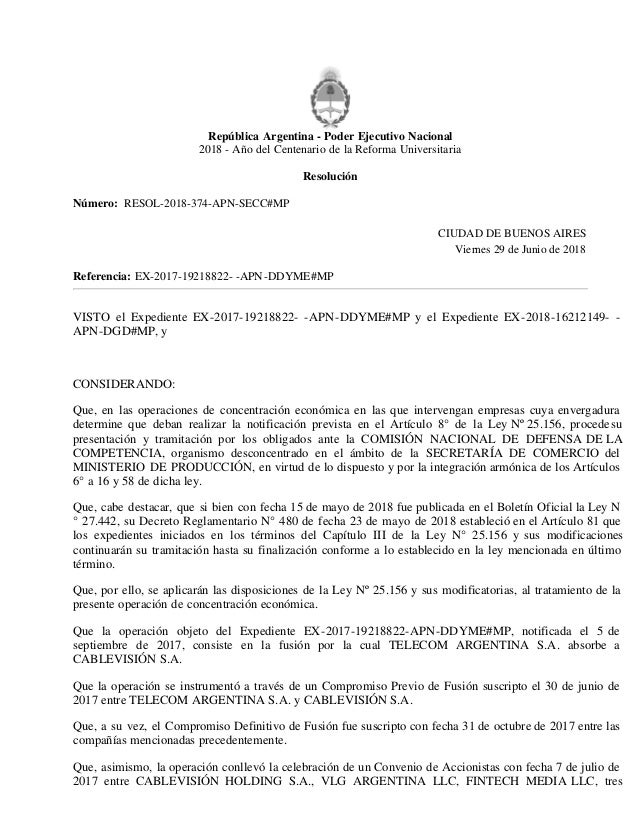 República Argentina - Poder Ejecutivo Nacional
2018 - Año del Centenario de la Reforma Universitaria

Resolución

Número: RESOL-2018-374-APN-SECC#MP

CIUDAD DE BUENOS AIRES
Viernes 29 de Junio de 2018

Referencia: EX-2017-19218822- -APN-DDYME#MP

VISTO el Expediente EX-2017-19218822- -APN-DDYME#MP y el Expediente EX-2018-16212149- -APN-DGD#MP, y

CONSIDERANDO:

Que, en las operaciones de concentración económica en las que intervengan empresas cuya envergadura determine que deban realizar la notificación prevista en el Artículo 8° de la Ley Nº 25.156, procede su presentación y tramitación por los obligados ante la COMISIÓN NACIONAL DE DEFENSA DE LA COMPETENCIA, organismo desconcentrado en el ámbito de la SECRETARÍA DE COMERCIO del MINISTERIO DE PRODUCCIÓN, en virtud de lo dispuesto y por la integración armónica de los Artículos 6° a 16 y 58 de dicha ley.

Que, cabe destacar, que si bien con fecha 15 de mayo de 2018 fue publicada en el Boletín Oficial la Ley N ° 27.442, su Decreto Reglamentario N° 480 de fecha 23 de mayo de 2018 estableció en el Artículo 81 que los expedientes iniciados en los términos del Capítulo III de la Ley N° 25.156 y sus modificaciones continuarán su tramitación hasta su finalización conforme a lo establecido en la ley mencionada en último término.

Que, por ello, se aplicarán las disposiciones de la Ley Nº 25.156 y sus modificatorias, al tratamiento de la presente operación de concentración económica.

Que la operación objeto del Expediente EX-2017-19218822-APN-DDYME#MP, notificada el 5 de septiembre de 2017, consiste en la fusión por la cual TELECOM ARGENTINA S.A. absorbe a CABLEVISIÓN S.A.

Que la operación se instrumentó a través de un Compromiso Previo de Fusión suscripto el 30 de junio de 2017 entre TELECOM ARGENTINA S.A. y CABLEVISIÓN S.A.

Que, a su vez, el Compromiso Definitivo de Fusión fue suscripto con fecha 31 de octubre de 2017 entre las compañías mencionadas precedentemente.

Que, asimismo, la operación conllevó la celebración de un Convenio de Accionistas con fecha 7 de julio de 2017 entre CABLEVISIÓN HOLDING S.A., VLG ARGENTINA LLC, FINTECH MEDIA LLC, tres